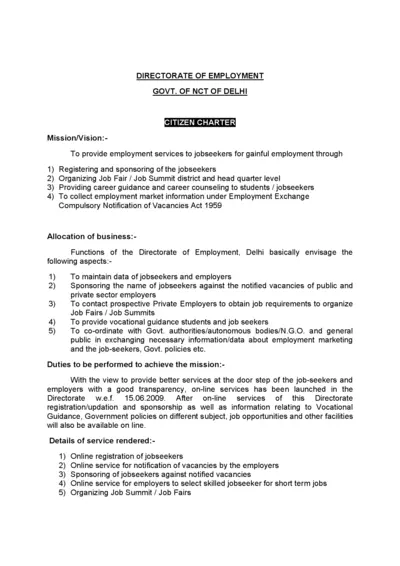 DIRECTORATE OF EMPLOYMENT

GOVT. OF NCT OF DELHI

CITIZEN CHARTER

Mission/Vision:-

To provide employment services to jobseekers for gainful employment through

1) Registering and sponsoring of the jobseekers
2) Organizing Job Fair / Job Summit district and head quarter level
3) Providing career guidance and career counseling to students / jobseekers
4) To collect employment market information under Employment Exchange Compulsory Notification of Vacancies Act 1959

Allocation of business:-

Functions of the Directorate of Employment, Delhi basically envisage the following aspects:-

1) To maintain data of jobseekers and employers
2) Sponsoring the name of jobseekers against the notified vacancies of public and private sector employers
3) To contact prospective Private Employers to obtain job requirements to organize Job Fairs / Job Summits
4) To provide vocational guidance students and job seekers
5) To co-ordinate with Govt. authorities/autonomous bodies/N.G.O. and general public in exchanging necessary information/data about employment marketing and the job-seekers, Govt. policies etc.

Duties to be performed to achieve the mission:-

With the view to provide better services at the door step of the job-seekers and employers with a good transparency, on-line services has been launched in the Directorate w.e.f. 15.06.2009. After on-line services of this Directorate registration/updation and sponsorship as well as information relating to Vocational Guidance, Government policies on different subject, job opportunities and other facilities will also be available on line.

Details of service rendered:-

1) Online registration of jobseekers
2) Online service for notification of vacancies by the employers
3) Sponsoring of jobseekers against notified vacancies
4) Online service for employers to select skilled jobseeker for short term jobs
5) Organizing Job Summit / Job Fairs